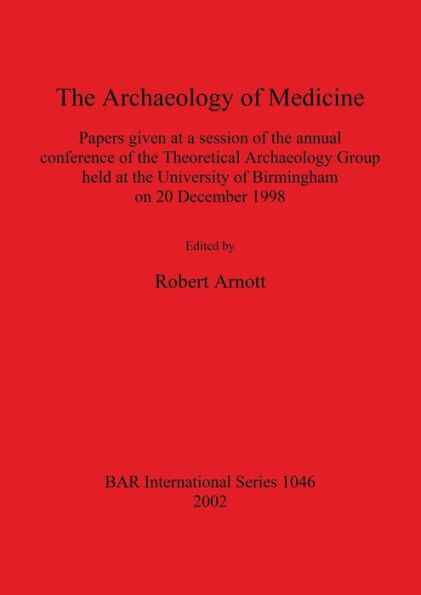 The Archaeology of Medicine

Papers given at a session of the annual conference of the Theoretical Archaeology Group held at the University of Birmingham on 20 December 1998

Edited by

Robert Arnott

BAR International Series 1046
2002